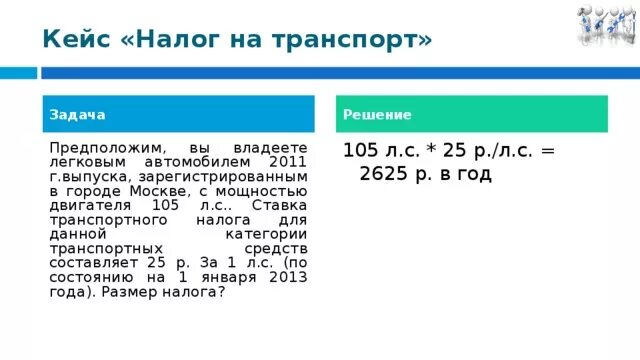 Кейс «Налог на транспорт»

Задача

Предположим, вы владеете легковым автомобилем 2011 г.выпуска, зарегистрированным в городе Москве, с мощностью двигателя 105 л.с.. Ставка транспортного налога для данной категории транспортных средств составляет 25 р. За 1 л.с. (по состоянию на 1 января 2013 года). Размер налога?

Решение

105 л.с. * 25 р./л.с. = 2625 р. в год